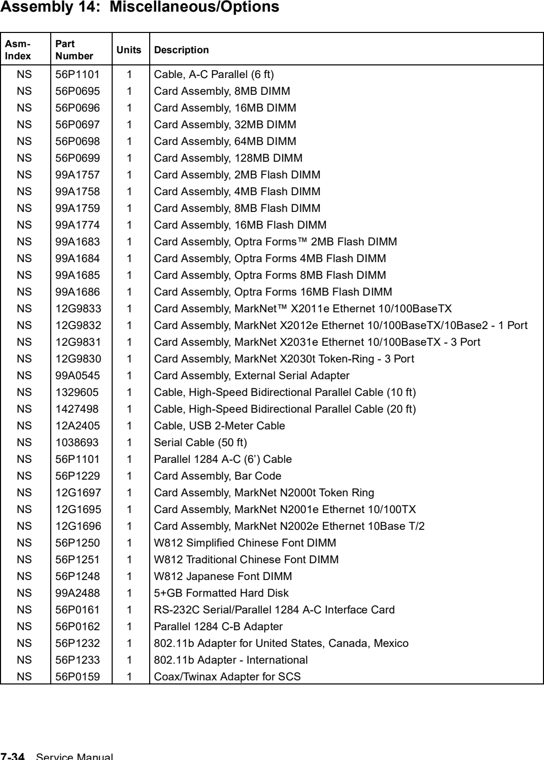 Assembly 14: Miscellaneous/Options

| Asm-Index | Part Number | Units | Description |
|---|---|---|---|
| NS | 56P1101 | 1 | Cable, A-C Parallel (6 ft) |
| NS | 56P0695 | 1 | Card Assembly, 8MB DIMM |
| NS | 56P0696 | 1 | Card Assembly, 16MB DIMM |
| NS | 56P0697 | 1 | Card Assembly, 32MB DIMM |
| NS | 56P0698 | 1 | Card Assembly, 64MB DIMM |
| NS | 56P0699 | 1 | Card Assembly, 128MB DIMM |
| NS | 99A1757 | 1 | Card Assembly, 2MB Flash DIMM |
| NS | 99A1758 | 1 | Card Assembly, 4MB Flash DIMM |
| NS | 99A1759 | 1 | Card Assembly, 8MB Flash DIMM |
| NS | 99A1774 | 1 | Card Assembly, 16MB Flash DIMM |
| NS | 99A1683 | 1 | Card Assembly, Optra Forms™ 2MB Flash DIMM |
| NS | 99A1684 | 1 | Card Assembly, Optra Forms 4MB Flash DIMM |
| NS | 99A1685 | 1 | Card Assembly, Optra Forms 8MB Flash DIMM |
| NS | 99A1686 | 1 | Card Assembly, Optra Forms 16MB Flash DIMM |
| NS | 12G9833 | 1 | Card Assembly, MarkNet™ X2011e Ethernet 10/100BaseTX |
| NS | 12G9832 | 1 | Card Assembly, MarkNet X2012e Ethernet 10/100BaseTX/10Base2 - 1 Port |
| NS | 12G9831 | 1 | Card Assembly, MarkNet X2031e Ethernet 10/100BaseTX - 3 Port |
| NS | 12G9830 | 1 | Card Assembly, MarkNet X2030t Token-Ring - 3 Port |
| NS | 99A0545 | 1 | Card Assembly, External Serial Adapter |
| NS | 1329605 | 1 | Cable, High-Speed Bidirectional Parallel Cable (10 ft) |
| NS | 1427498 | 1 | Cable, High-Speed Bidirectional Parallel Cable (20 ft) |
| NS | 12A2405 | 1 | Cable, USB 2-Meter Cable |
| NS | 1038693 | 1 | Serial Cable (50 ft) |
| NS | 56P1101 | 1 | Parallel 1284 A-C (6') Cable |
| NS | 56P1229 | 1 | Card Assembly, Bar Code |
| NS | 12G1697 | 1 | Card Assembly, MarkNet N2000t Token Ring |
| NS | 12G1695 | 1 | Card Assembly, MarkNet N2001e Ethernet 10/100TX |
| NS | 12G1696 | 1 | Card Assembly, MarkNet N2002e Ethernet 10Base T/2 |
| NS | 56P1250 | 1 | W812 Simplified Chinese Font DIMM |
| NS | 56P1251 | 1 | W812 Traditional Chinese Font DIMM |
| NS | 56P1248 | 1 | W812 Japanese Font DIMM |
| NS | 99A2488 | 1 | 5+GB Formatted Hard Disk |
| NS | 56P0161 | 1 | RS-232C Serial/Parallel 1284 A-C Interface Card |
| NS | 56P0162 | 1 | Parallel 1284 C-B Adapter |
| NS | 56P1232 | 1 | 802.11b Adapter for United States, Canada, Mexico |
| NS | 56P1233 | 1 | 802.11b Adapter - International |
| NS | 56P0159 | 1 | Coax/Twinax Adapter for SCS |

7-34 Service Manual